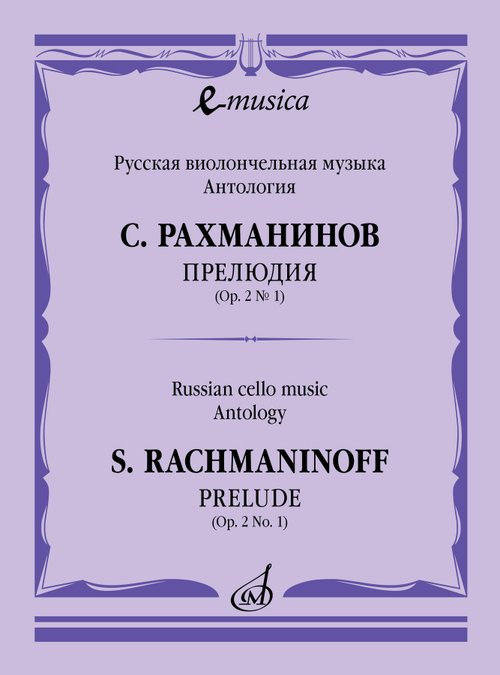 e-musica

Русская виолончельная музыка
Антология

С. РАХМАНИНОВ
ПРЕЛЮДИЯ
(Op. 2 № 1)

Russian cello music
Antology

S. RACHMANINOFF
PRELUDE
(Op. 2 No. 1)